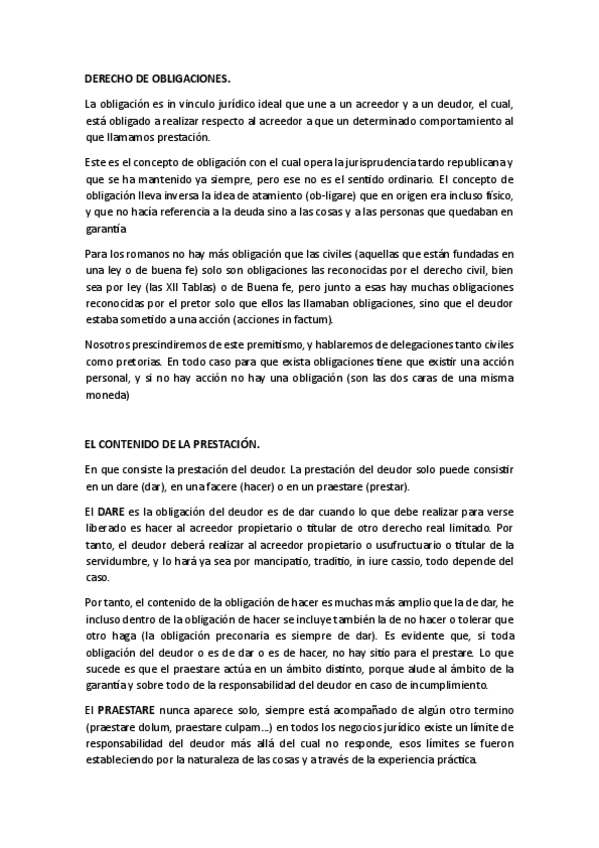 DERECHO DE OBLIGACIONES.

La obligación es in vinculo jurídico ideal que une a un acreedor y a un deudor, el cual, está obligado a realizar respecto al acreedor a que un determinado comportamiento al que llamamos prestación.

Este es el concepto de obligación con el cual opera la jurisprudencia tardo republicana y que se ha mantenido ya siempre, pero ese no es el sentido ordinario. El concepto de obligación lleva inversa la idea de atamiento (ob-ligare) que en origen era incluso físico, y que no hacía referencia a la deuda sino a las cosas y a las personas que quedaban en garantía

Para los romanos no hay más obligación que las civiles (aquellas que están fundadas en una ley o de buena fe) solo son obligaciones las reconocidas por el derecho civil, bien sea por ley (las XII Tablas) o de Buena fe, pero junto a esas hay muchas obligaciones reconocidas por el pretor solo que ellos las llamaban obligaciones, sino que el deudor estaba sometido a una acción (acciones in factum).

Nosotros prescindiremos de este premitismo, y hablaremos de delegaciones tanto civiles como pretorias. En todo caso para que exista obligaciones tiene que existir una acción personal, y si no hay acción no hay una obligación (son las dos caras de una misma moneda)

EL CONTENIDO DE LA PRESTACIÓN.

En que consiste la prestación del deudor. La prestación del deudor solo puede consistir en un dare (dar), en una facere (hacer) o en un praestare (prestar).

El DARE es la obligación del deudor es de dar cuando lo que debe realizar para verse liberado es hacer al acreedor propietario o titular de otro derecho real limitado. Por tanto, el deudor deberá realizar al acreedor propietario o usufructuario o titular de la servidumbre, y lo hará ya sea por mancipatio, traditio, in iure cassio, todo depende del caso.

Por tanto, el contenido de la obligación de hacer es muchas más amplio que la de dar, he incluso dentro de la obligación de hacer se incluye también la de no hacer o tolerar que otro haga (la obligación preconaria es siempre de dar). Es evidente que, si toda obligación del deudor o es de dar o es de hacer, no hay sitio para el prestare. Lo que sucede es que el praestare actúa en un ámbito distinto, porque alude al ámbito de la garantía y sobre todo de la responsabilidad del deudor en caso de incumplimiento.

El PRAESTARE nunca aparece solo, siempre está acompañado de algún otro termino (praestare dolum, praestare culpam…) en todos los negocios jurídico existe un límite de responsabilidad del deudor más allá del cual no responde, esos límites se fueron estableciendo por la naturaleza de las cosas y a través de la experiencia práctica.